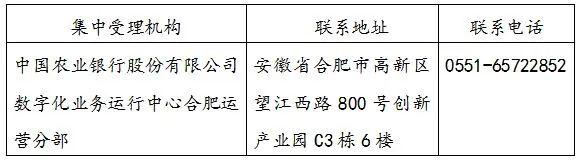 | 集中受理机构 | 联系地址 | 联系电话 |
|---|---|---|
| 中国农业银行股份有限公司数字化业务运行中心合肥运营分部 | 安徽省合肥市高新区望江西路 800 号创新产业园 C3 栋 6 楼 | 0551-65722852 |